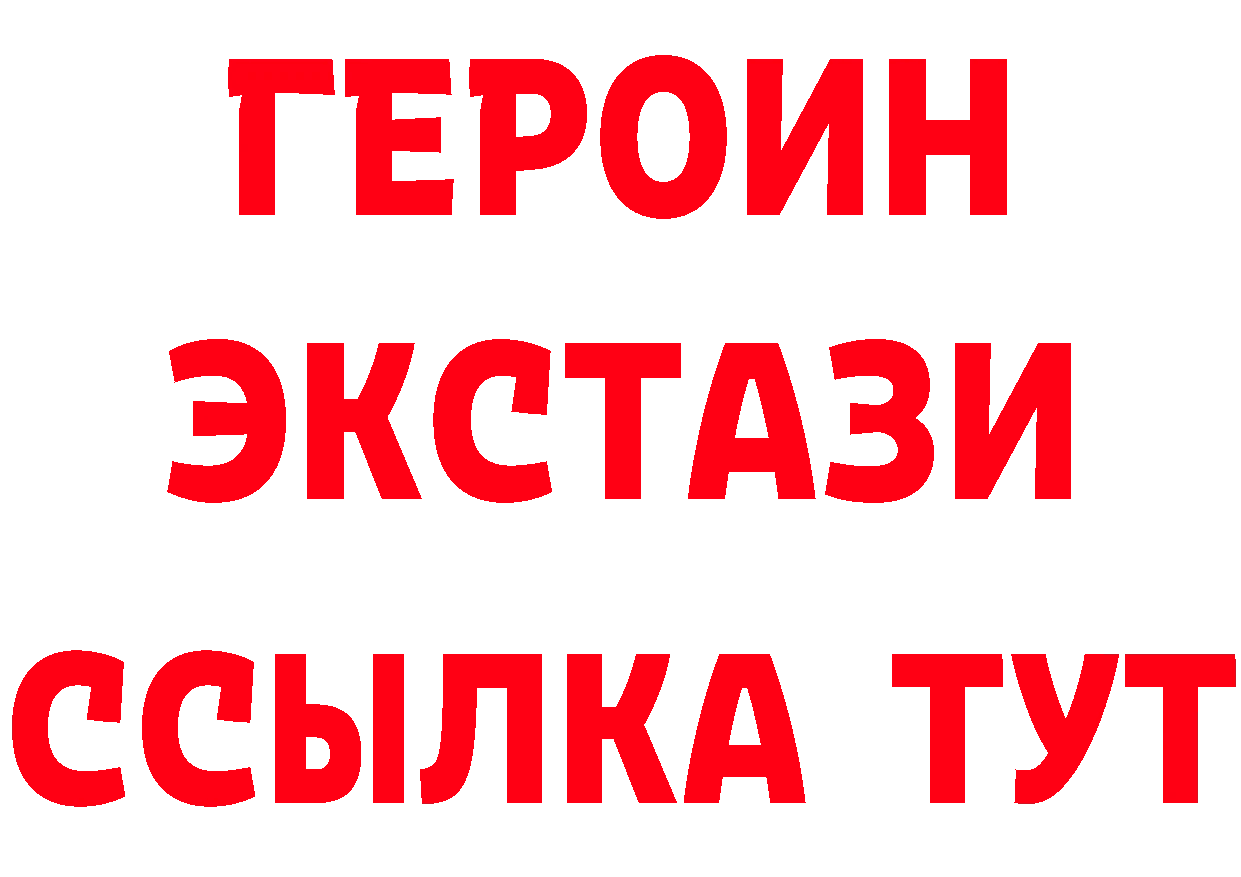 ГЕРОИН
ЭКСТАЗИ
ССЫЛКА ТУТ